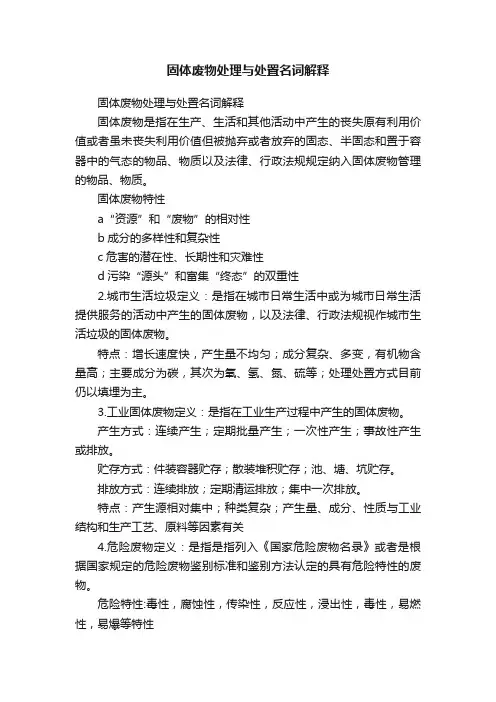 固体废物处理与处置名词解释

固体废物处理与处置名词解释

固体废物是指在生产、生活和其他活动中产生的丧失原有利用价值或者虽未丧失利用价值但被抛弃或者放弃的固态、半固态和置于容器中的气态的物品、物质以及法律、行政法规规定纳入固体废物管理的物品、物质。

固体废物特性

a “资源”和“废物”的相对性

b 成分的多样性和复杂性

c 危害的潜在性、长期性和灾难性

d 污染“源头”和富集“终态”的双重性

2.城市生活垃圾定义：是指在城市日常生活中或为城市日常生活提供服务的活动中产生的固体废物，以及法律、行政法规视作城市生活垃圾的固体废物。

特点：增长速度快，产生量不均匀；成分复杂、多变，有机物含量高；主要成分为碳，其次为氧、氢、氮、硫等；处理处置方式目前仍以填埋为主。

3.工业固体废物定义：是指在工业生产过程中产生的固体废物。

产生方式：连续产生；定期批量产生；一次性产生；事故性产生或排放。

贮存方式：件装容器贮存；散装堆积贮存；池、塘、坑贮存。

排放方式：连续排放；定期清运排放；集中一次排放。

特点：产生源相对集中；种类复杂；产生量、成分、性质与工业结构和生产工艺、原料等因素有关

4.危险废物定义：是指是指列入《国家危险废物名录》或者是根据国家规定的危险废物鉴别标准和鉴别方法认定的具有危险特性的废物。

危险特性:毒性，腐蚀性，传染性，反应性，浸出性，毒性，易燃性，易爆等特性